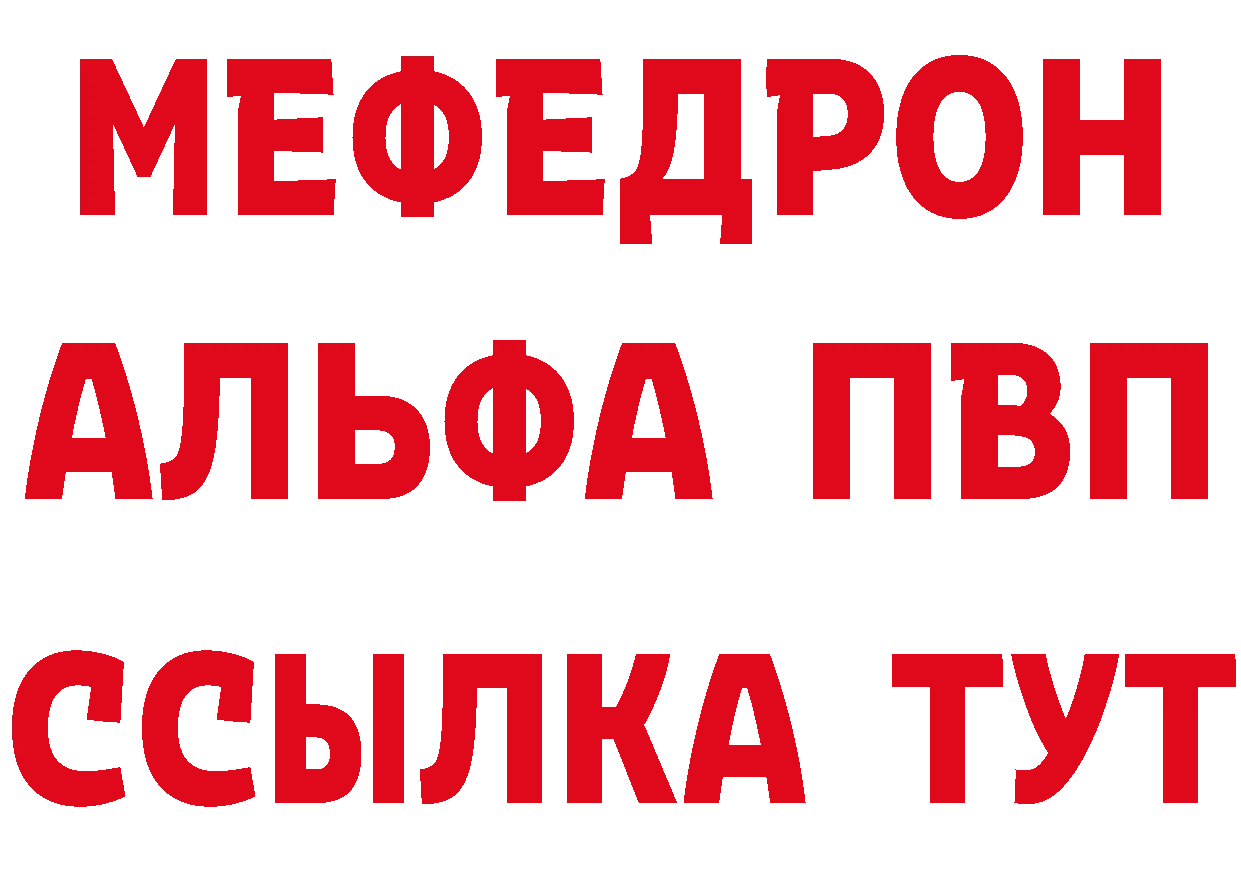 МЕФЕДРОН
АЛЬФА ПВП
ССЫЛКА ТУТ